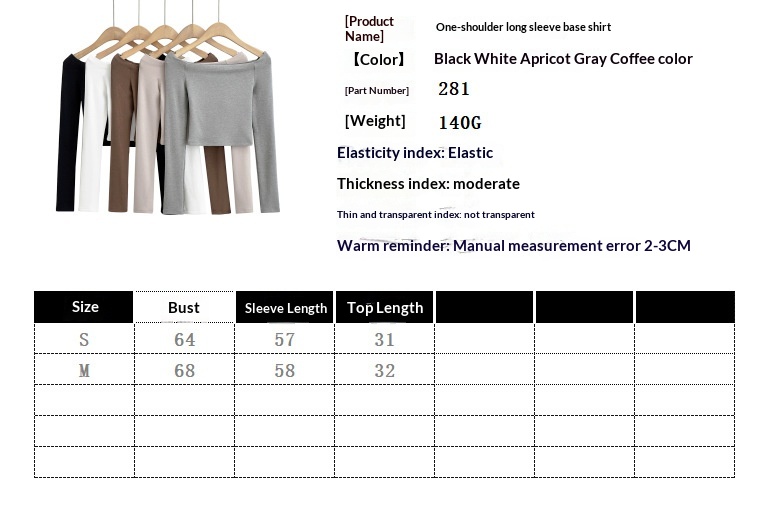 [Product Name] One-shoulder long sleeve base shirt

【Color】 Black White Apricot Gray Coffee color

[Part Number] 281

[Weight] 140G

Elasticity index: Elastic

Thickness index: moderate

Thin and transparent index: not transparent

Warm reminder: Manual measurement error 2-3CM

| Size | Bust | Sleeve Length | Top Length | | | |
|---|---|---|---|---|---|---|
| S | 64 | 57 | 31 | | | |
| M | 68 | 58 | 32 | | | |
| | | | | | | |
| | | | | | | |
| | | | | | | |